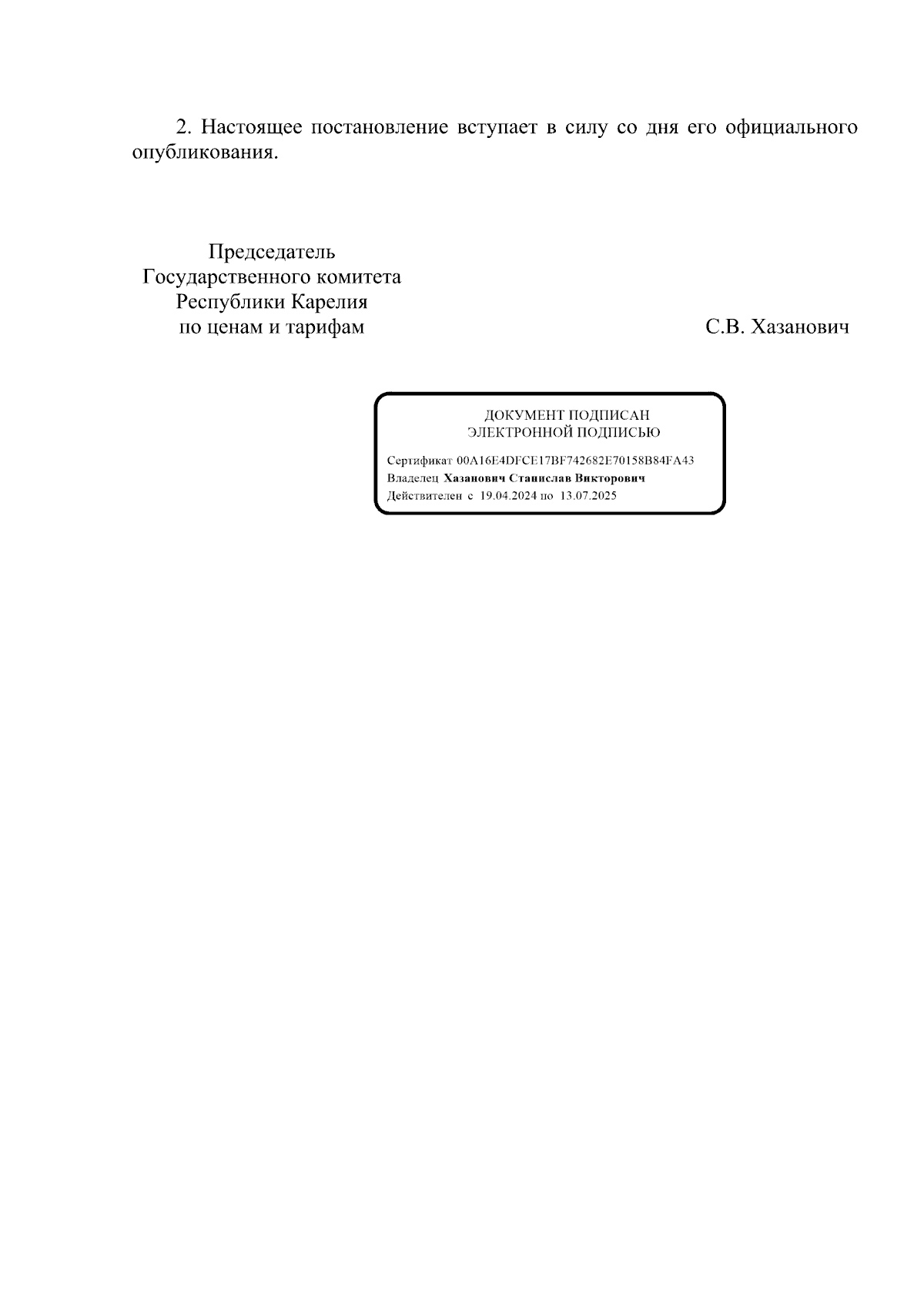 2. Настоящее постановление вступает в силу со дня его официального опубликования.

Председатель
Государственного комитета
Республики Карелия
по ценам и тарифам

С.В. Хазанович

ДОКУМЕНТ ПОДПИСАН
ЭЛЕКТРОННОЙ ПОДПИСЬЮ

Сертификат 00A16E4DFCE17BF742682E70158B84FA43
Владелец Хазанович Станислав Викторович
Действителен с 19.04.2024 по 13.07.2025